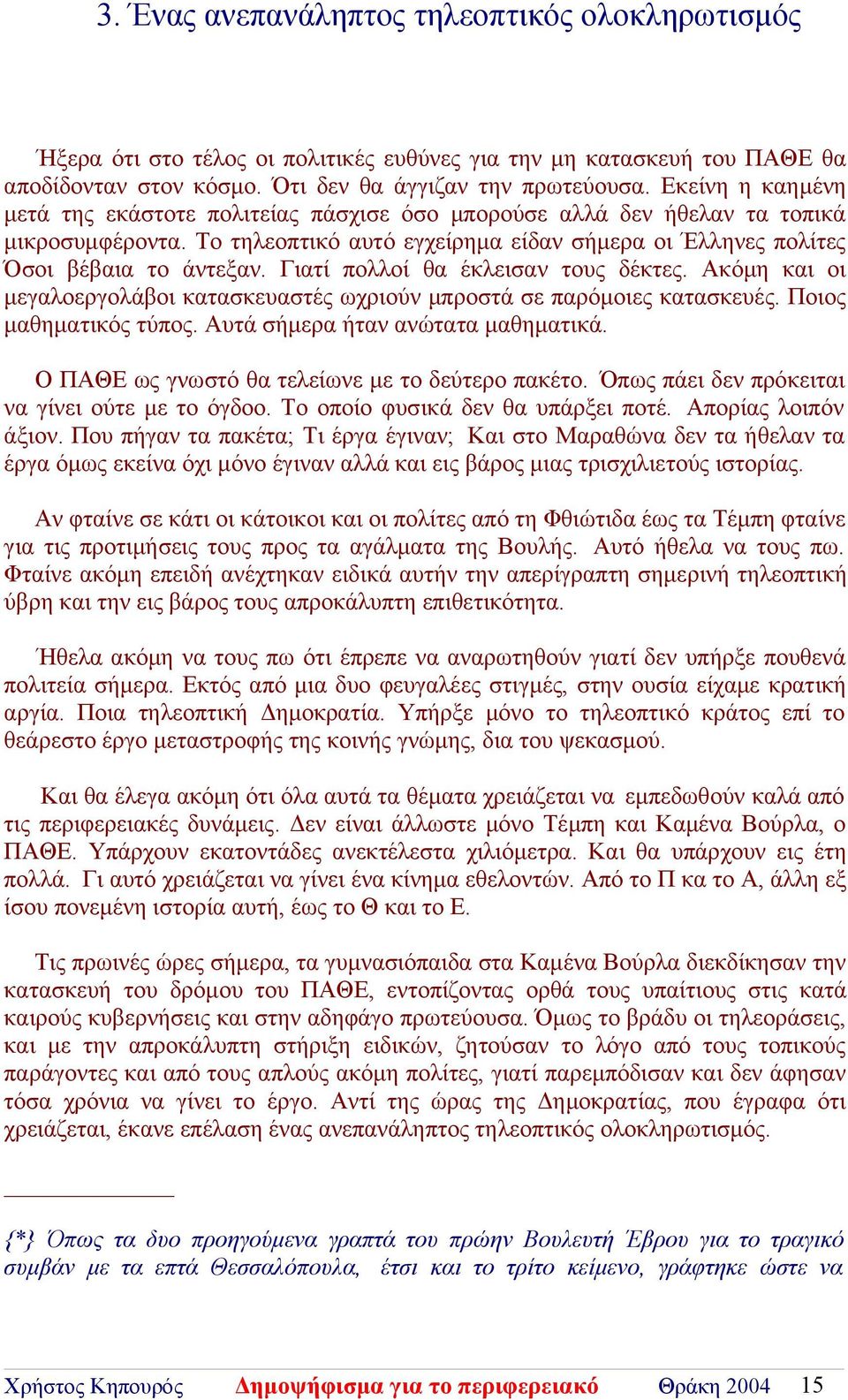 3. Ένας ανεπανάληπτος τηλεοπτικός ολοκληρωτισμός

Ήξερα ότι στο τέλος οι πολιτικές ευθύνες για την μη κατασκευή του ΠΑΘΕ θα αποδίδονταν στον κόσμο. Ότι δεν θα άγγιζαν την πρωτεύουσα. Εκείνη η καημένη μετά της εκάστοτε πολιτείας πάσχισε όσο μπορούσε αλλά δεν ήθελαν τα τοπικά μικροσυμφέροντα. Το τηλεοπτικό αυτό εγχείρημα είδαν σήμερα οι Έλληνες πολίτες Όσοι βέβαια το άντεξαν. Γιατί πολλοί θα έκλεισαν τους δέκτες. Ακόμη και οι μεγαλοεργολάβοι κατασκευαστές ωχριούν μπροστά σε παρόμοιες κατασκευές. Ποιος μαθηματικός τύπος. Αυτά σήμερα ήταν ανώτατα μαθηματικά.

Ο ΠΑΘΕ ως γνωστό θα τελείωνε με το δεύτερο πακέτο. Όπως πάει δεν πρόκειται να γίνει ούτε με το όγδοο. Το οποίο φυσικά δεν θα υπάρξει ποτέ. Απορίας λοιπόν άξιον. Που πήγαν τα πακέτα; Τι έργα έγιναν; Και στο Μαραθώνα δεν τα ήθελαν τα έργα όμως εκείνα όχι μόνο έγιναν αλλά και εις βάρος μιας τρισχιλιετούς ιστορίας.

Αν φταίνε σε κάτι οι κάτοικοι και οι πολίτες από τη Φθιώτιδα έως τα Τέμπη φταίνε για τις προτιμήσεις τους προς τα αγάλματα της Βουλής. Αυτό ήθελα να τους πω. Φταίνε ακόμη επειδή ανέχτηκαν ειδικά αυτήν την απερίγραπτη σημερινή τηλεοπτική ύβρη και την εις βάρος τους απροκάλυπτη επιθετικότητα.

Ήθελα ακόμη να τους πω ότι έπρεπε να αναρωτηθούν γιατί δεν υπήρξε πουθενά πολιτεία σήμερα. Εκτός από μια δυο φευγαλέες στιγμές, στην ουσία είχαμε κρατική αργία. Ποια τηλεοπτική Δημοκρατία. Υπήρξε μόνο το τηλεοπτικό κράτος επί το θεάρεστο έργο μεταστροφής της κοινής γνώμης, δια του ψεκασμού.

Και θα έλεγα ακόμη ότι όλα αυτά τα θέματα χρειάζεται να εμπεδωθούν καλά από τις περιφερειακές δυνάμεις. Δεν είναι άλλωστε μόνο Τέμπη και Καμένα Βούρλα, ο ΠΑΘΕ. Υπάρχουν εκατοντάδες ανεκτέλεστα χιλιόμετρα. Και θα υπάρχουν εις έτη πολλά. Γι αυτό χρειάζεται να γίνει ένα κίνημα εθελοντών. Από το Π κα το Α, άλλη εξ ίσου πονεμένη ιστορία αυτή, έως το Θ και το Ε.

Τις πρωινές ώρες σήμερα, τα γυμνασιόπαιδα στα Καμένα Βούρλα διεκδίκησαν την κατασκευή του δρόμου του ΠΑΘΕ, εντοπίζοντας ορθά τους υπαίτιους στις κατά καιρούς κυβερνήσεις και στην αδηφάγο πρωτεύουσα. Όμως το βράδυ οι τηλεοράσεις, και με την απροκάλυπτη στήριξη ειδικών, ζητούσαν το λόγο από τους τοπικούς παράγοντες και από τους απλούς ακόμη πολίτες, γιατί παρεμπόδισαν και δεν άφησαν τόσα χρόνια να γίνει το έργο. Αντί της ώρας της Δημοκρατίας, που έγραφα ότι χρειάζεται, έκανε επέλαση ένας ανεπανάληπτος τηλεοπτικός ολοκληρωτισμός.

{*} Όπως τα δυο προηγούμενα γραπτά του πρώην Βουλευτή Έβρου για το τραγικό συμβάν με τα επτά Θεσσαλόπουλα, έτσι και το τρίτο κείμενο, γράφτηκε ώστε να

Χρήστος Κηπουρός Δημοψήφισμα για το περιφερειακό Θράκη 2004 15